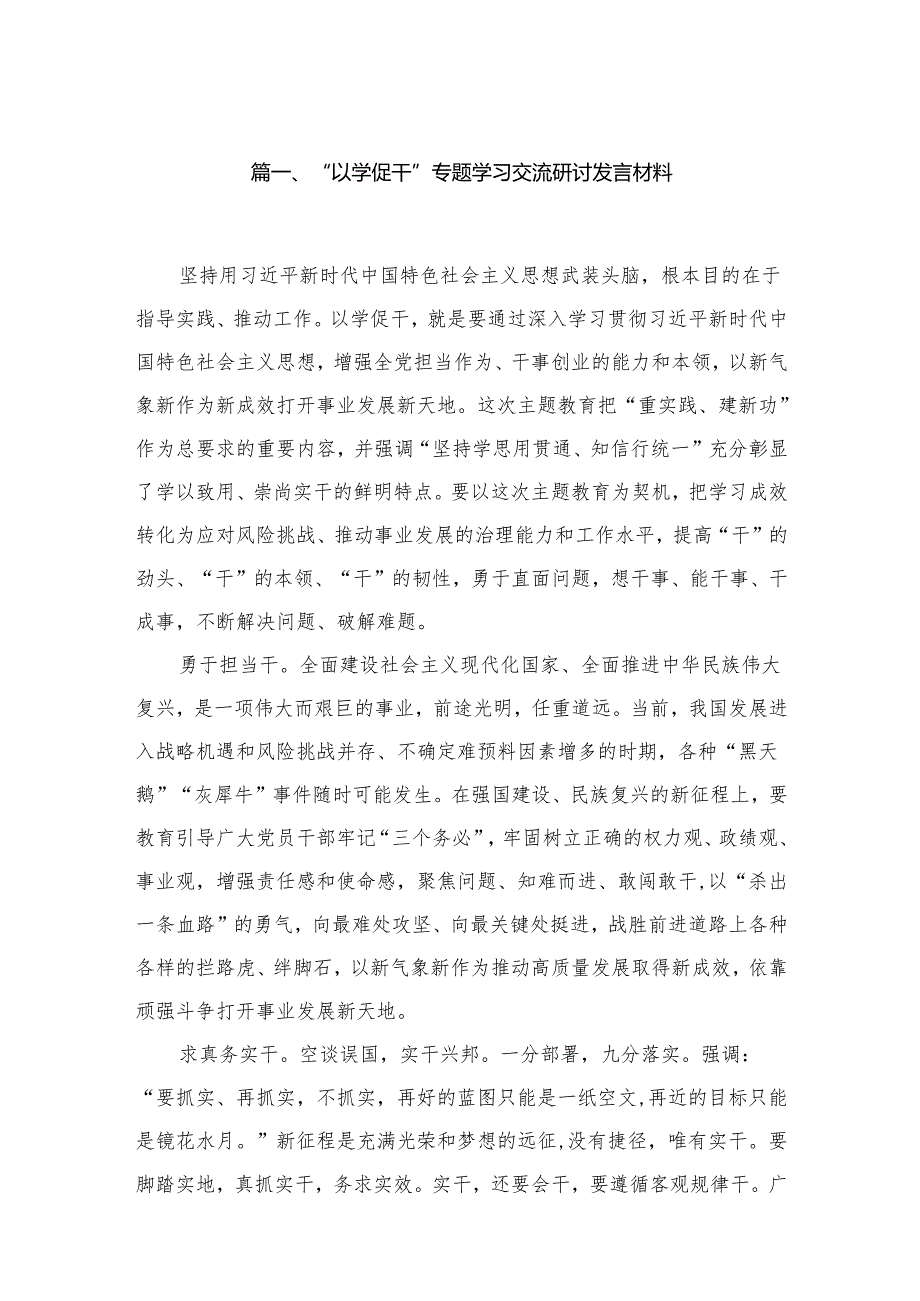 篇一、“以学促干”专题学习交流研讨发言材料

坚持用习近平新时代中国特色社会主义思想武装头脑，根本目的在于指导实践、推动工作。以学促干，就是要通过深入学习贯彻习近平新时代中国特色社会主义思想，增强全党担当作为、干事创业的能力和本领，以新气象新作为新成效打开事业发展新天地。这次主题教育把“重实践、建新功”作为总要求的重要内容，并强调“坚持学思用贯通、知信行统一”充分彰显了学以致用、崇尚实干的鲜明特点。要以这次主题教育为契机，把学习成效转化为应对风险挑战、推动事业发展的治理能力和工作水平，提高“干”的劲头、“干”的本领、“干”的韧性，勇于直面问题，想干事、能干事、干成事，不断解决问题、破解难题。

勇于担当干。全面建设社会主义现代化国家、全面推进中华民族伟大复兴，是一项伟大而艰巨的事业，前途光明，任重道远。当前，我国发展进入战略机遇和风险挑战并存、不确定难预料因素增多的时期，各种“黑天鹅”“灰犀牛”事件随时可能发生。在强国建设、民族复兴的新征程上，要教育引导广大党员干部牢记“三个务必”，牢固树立正确的权力观、政绩观、事业观，增强责任感和使命感，聚焦问题、知难而进、敢闯敢干，以“杀出一条血路”的勇气，向最难处攻坚、向最关键处挺进，战胜前进道路上各种各样的拦路虎、绊脚石，以新气象新作为推动高质量发展取得新成效，依靠顽强斗争打开事业发展新天地。

求真务实干。空谈误国，实干兴邦。一分部署，九分落实。强调：“要抓实、再抓实，不抓实，再好的蓝图只能是一纸空文，再近的目标只能是镜花水月。”新征程是充满光荣和梦想的远征，没有捷径，唯有实干。要脚踏实地，真抓实干，务求实效。实干，还要会干，要遵循客观规律干。广